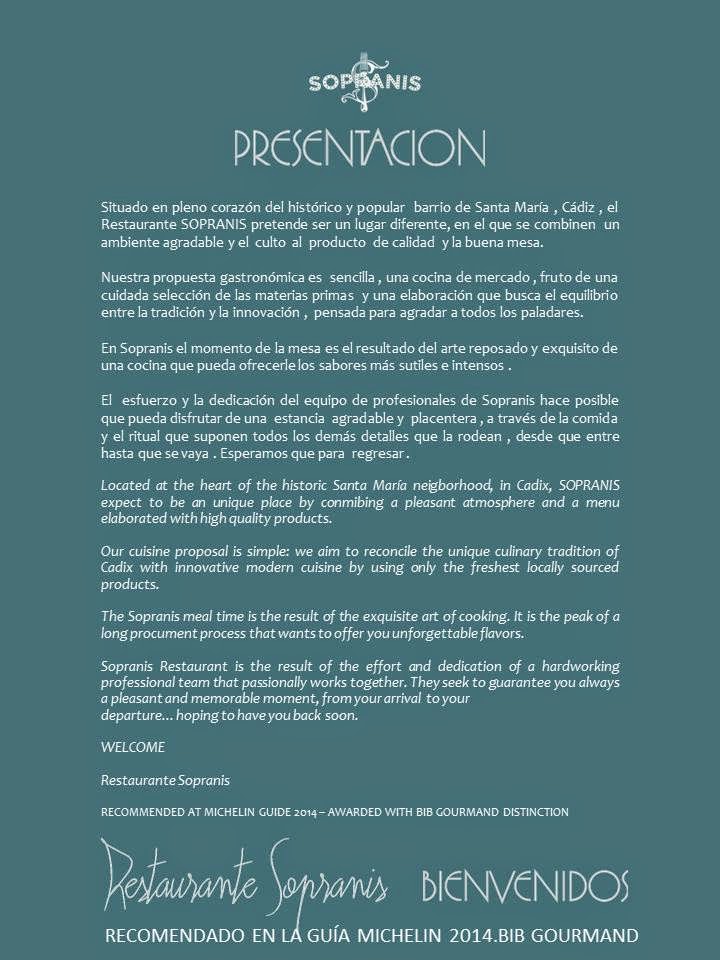 SOPRANIS

PRESENTACION

Situado en pleno corazón del histórico y popular barrio de Santa María , Cádiz , el Restaurante SOPRANIS pretende ser un lugar diferente, en el que se combinen un ambiente agradable y el culto al producto de calidad y la buena mesa.

Nuestra propuesta gastronómica es sencilla , una cocina de mercado , fruto de una cuidada selección de las materias primas y una elaboración que busca el equilibrio entre la tradición y la innovación , pensada para agradar a todos los paladares.

En Sopranis el momento de la mesa es el resultado del arte reposado y exquisito de una cocina que pueda ofrecerle los sabores más sutiles e intensos .

El esfuerzo y la dedicación del equipo de profesionales de Sopranis hace posible que pueda disfrutar de una estancia agradable y placentera , a través de la comida y el ritual que suponen todos los demás detalles que la rodean , desde que entre hasta que se vaya . Esperamos que para regresar .

Located at the heart of the historic Santa María neigborhood, in Cadix, SOPRANIS expect to be an unique place by conmibing a pleasant atmosphere and a menu elaborated with high quality products.

Our cuisine proposal is simple: we aim to reconcile the unique culinary tradition of Cadix with innovative modern cuisine by using only the freshest locally sourced products.

The Sopranis meal time is the result of the exquisite art of cooking. It is the peak of a long procument process that wants to offer you unforgettable flavors.

Sopranis Restaurant is the result of the effort and dedication of a hardworking professional team that passionally works together. They seek to guarantee you always a pleasant and memorable moment, from your arrival to your departure... hoping to have you back soon.

WELCOME

Restaurante Sopranis

RECOMMENDED AT MICHELIN GUIDE 2014 – AWARDED WITH BIB GOURMAND DISTINCTION

Restaurante Sopranis BIENVENIDOS

RECOMENDADO EN LA GUÍA MICHELIN 2014.BIB GOURMAND